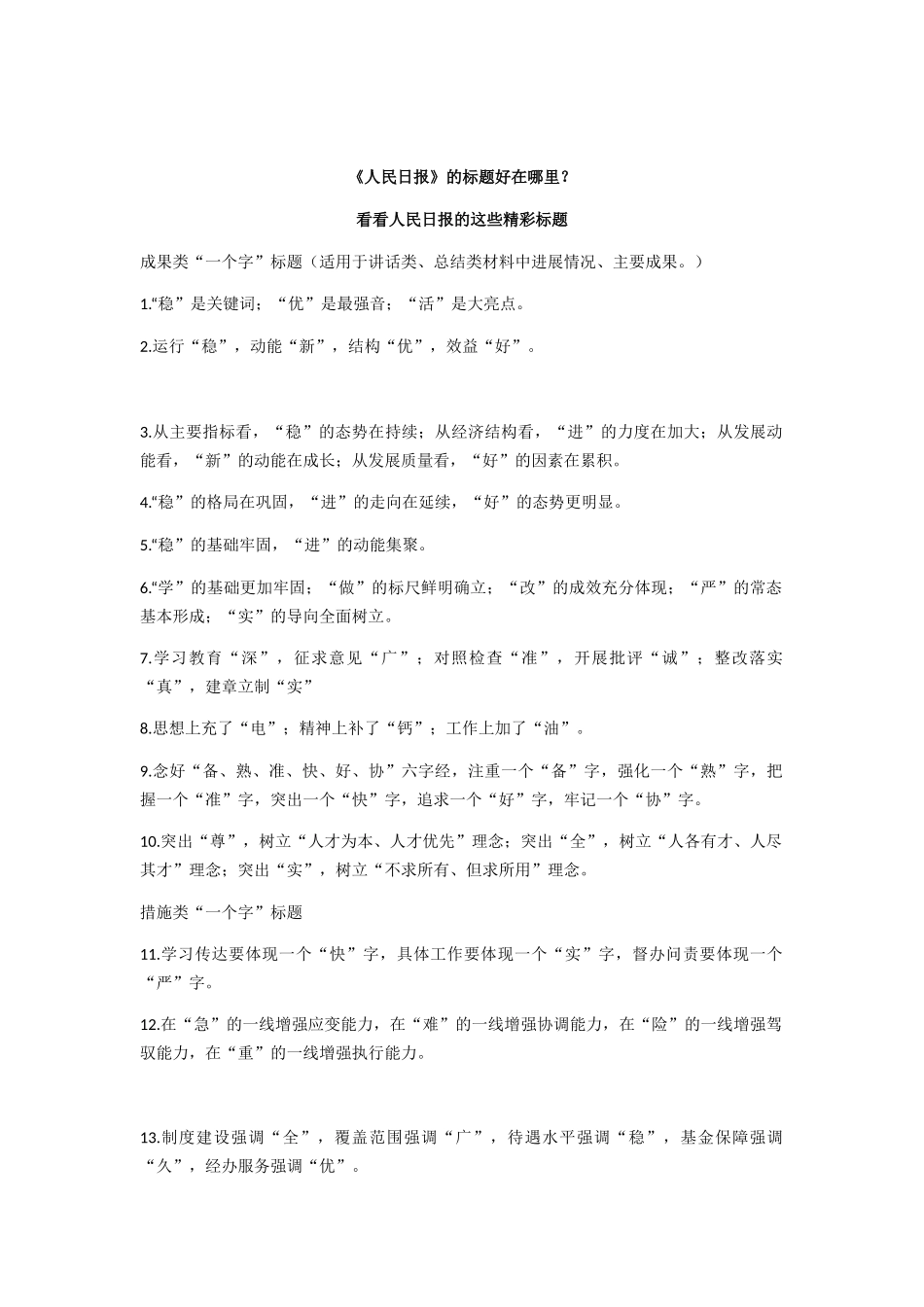 《人民日报》的标题好在哪里？

看看人民日报的这些精彩标题

成果类“一个字”标题（适用于讲话类、总结类材料中进展情况、主要成果。）

1.“稳”是关键词；“优”是最强音；“活”是大亮点。

2.运行“稳”，动能“新”，结构“优”，效益“好”。

3.从主要指标看，“稳”的态势在持续；从经济结构看，“进”的力度在加大；从发展动能看，“新”的动能在成长；从发展质量看，“好”的因素在累积。

4.“稳”的格局在巩固，“进”的走向在延续，“好”的态势更明显。

5.“稳”的基础牢固，“进”的动能集聚。

6.“学”的基础更加牢固；“做”的标尺鲜明确立；“改”的成效充分体现；“严”的常态基本形成；“实”的导向全面树立。

7.学习教育“深”，征求意见“广”；对照检查“准”，开展批评“诚”；整改落实“真”，建章立制“实”

8.思想上充了“电”；精神上补了“钙”；工作上加了“油”。

9.念好“备、熟、准、快、好、协”六字经，注重一个“备”字，强化一个“熟”字，把握一个“准”字，突出一个“快”字，追求一个“好”字，牢记一个“协”字。

10.突出“尊”，树立“人才为本、人才优先”理念；突出“全”，树立“人各有才、人尽其才”理念；突出“实”，树立“不求所有、但求所用”理念。

措施类“一个字”标题

11.学习传达要体现一个“快”字，具体工作要体现一个“实”字，督办问责要体现一个“严”字。

12.在“急”的一线增强应变能力，在“难”的一线增强协调能力，在“险”的一线增强驾驭能力，在“重”的一线增强执行能力。

13.制度建设强调“全”，覆盖范围强调“广”，待遇水平强调“稳”，基金保障强调“久”，经办服务强调“优”。